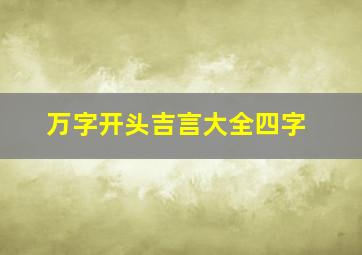 万字开头吉言大全四字